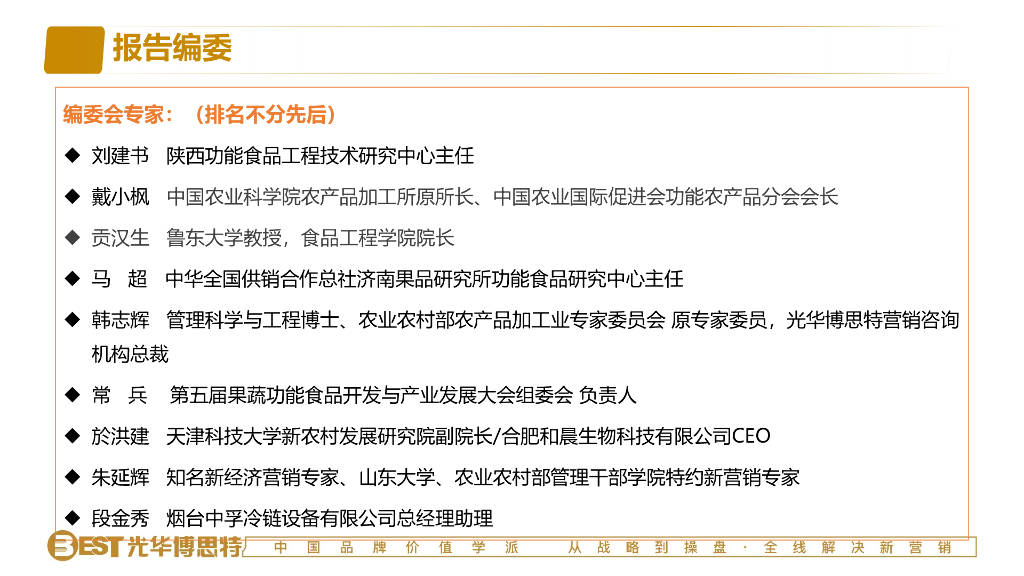 报告编委

编委会专家：（排名不分先后）

◆ 刘建书 陕西功能食品工程技术研究中心主任

◆ 戴小枫 中国农业科学院农产品加工所原所长、中国农业国际促进会功能农产品分会会长

◆ 贡汉生 鲁东大学教授，食品工程学院院长

◆ 马 超 中华全国供销合作总社济南果品研究所功能食品研究中心主任

◆ 韩志辉 管理科学与工程博士、农业农村部农产品加工业专家委员会 原专家委员，光华博思特营销咨询机构总裁

◆ 常 兵 第五届果蔬功能食品开发与产业发展大会组委会 负责人

◆ 於洪建 天津科技大学新农村发展研究院副院长/合肥和晨生物科技有限公司CEO

◆ 朱延辉 知名新经济营销专家、山东大学、农业农村部管理干部学院特约新营销专家

◆ 段金秀 烟台中孚冷链设备有限公司总经理助理

BEST光华博思特 中国品牌价值学派 从战略到操盘·全线解决新营销